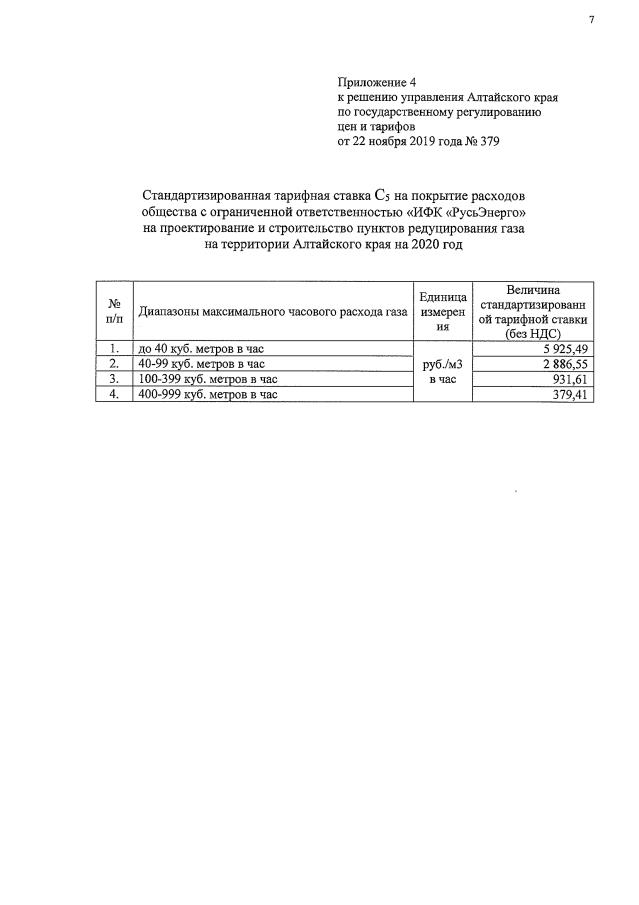 7

Приложение 4
к решению управления Алтайского края
по государственному регулированию
цен и тарифов
от 22 ноября 2019 года № 379

Стандартизированная тарифная ставка $C_5$ на покрытие расходов общества с ограниченной ответственностью «ИФК «РусьЭнерго» на проектирование и строительство пунктов редуцирования газа на территории Алтайского края на 2020 год

| № п/п | Диапазоны максимального часового расхода газа | Единица измерения | Величина стандартизированной тарифной ставки (без НДС) |
|---|---|---|---|
| 1. | до 40 куб. метров в час | руб./м3 в час | 5 925,49 |
| 2. | 40-99 куб. метров в час | | 2 886,55 |
| 3. | 100-399 куб. метров в час | | 931,61 |
| 4. | 400-999 куб. метров в час | | 379,41 |